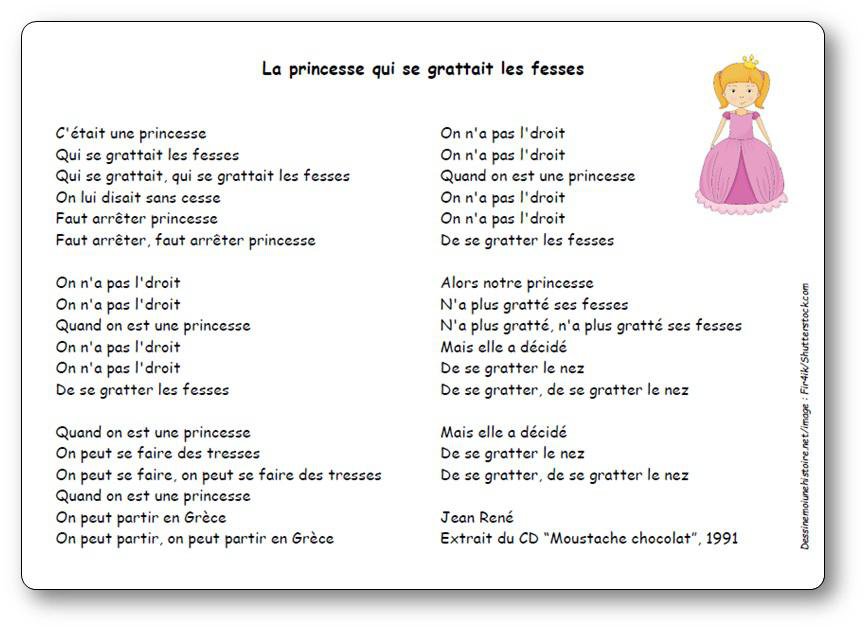 La princesse qui se grattait les fesses

C'était une princesse
Qui se grattait les fesses
Qui se grattait, qui se grattait les fesses
On lui disait sans cesse
Faut arrêter princesse
Faut arrêter, faut arrêter princesse

On n'a pas l'droit
On n'a pas l'droit
Quand on est une princesse
On n'a pas l'droit
On n'a pas l'droit
De se gratter les fesses

Quand on est une princesse
On peut se faire des tresses
On peut se faire, on peut se faire des tresses
Quand on est une princesse
On peut partir en Grèce
On peut partir, on peut partir en Grèce

On n'a pas l'droit
On n'a pas l'droit
Quand on est une princesse
On n'a pas l'droit
On n'a pas l'droit
De se gratter les fesses

Alors notre princesse
N'a plus gratté ses fesses
N'a plus gratté, n'a plus gratté ses fesses
Mais elle a décidé
De se gratter le nez
De se gratter, de se gratter le nez

Mais elle a décidé
De se gratter le nez
De se gratter, de se gratter le nez

Jean René
Extrait du CD "Moustache chocolat", 1991

Dessinemoiunehistoire.net/image : Fir4ik/Shutterstock.com